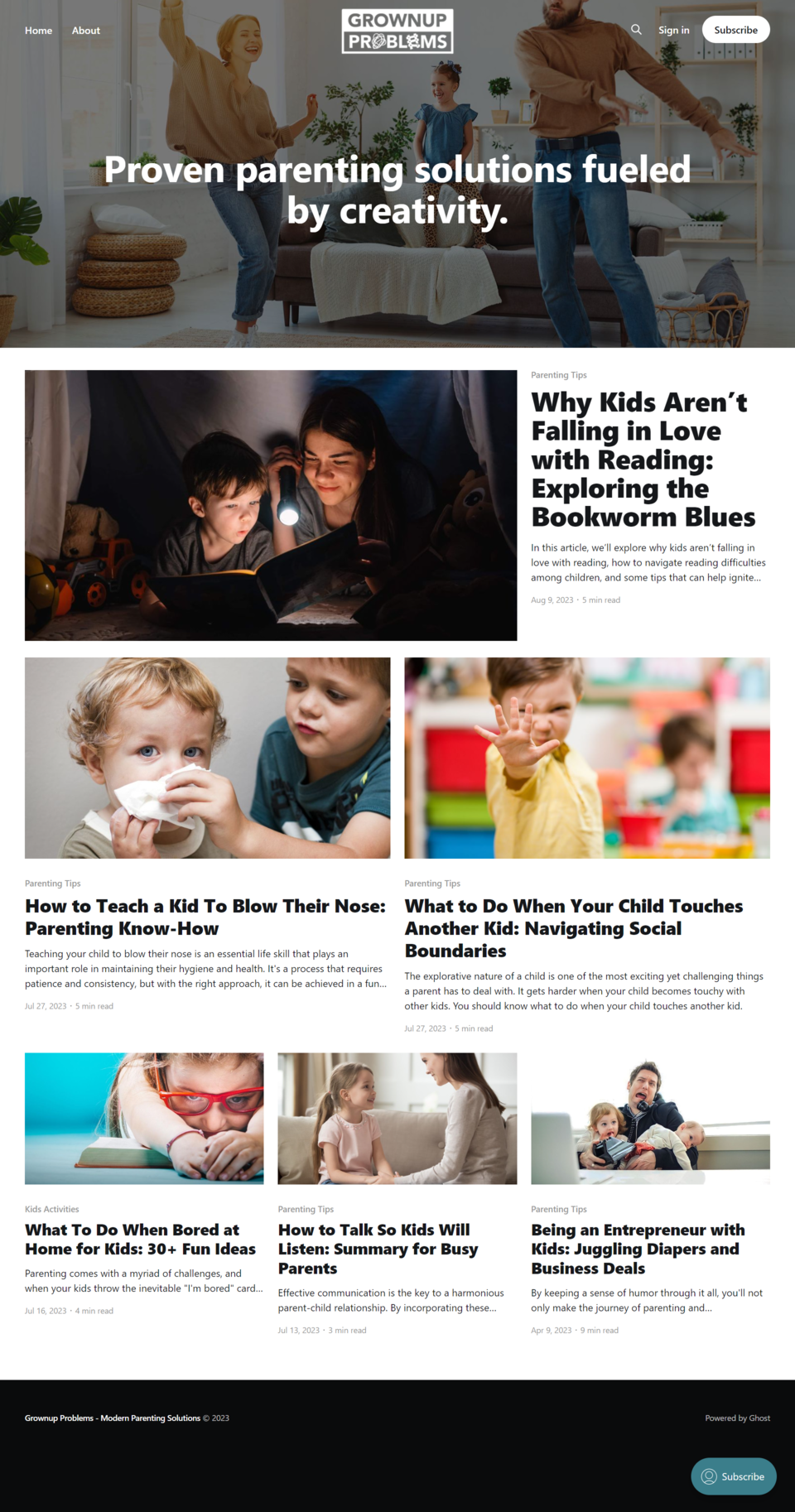 Home About

GROWNUP PROBLEMS

Sign in Subscribe

Proven parenting solutions fueled by creativity.

Parenting Tips

Why Kids Aren't Falling in Love with Reading: Exploring the Bookworm Blues

In this article, we'll explore why kids aren't falling in love with reading, how to navigate reading difficulties among children, and some tips that can help ignite...

Aug 9, 2023 · 5 min read

Parenting Tips

How to Teach a Kid To Blow Their Nose: Parenting Know-How

Teaching your child to blow their nose is an essential life skill that plays an important role in maintaining their hygiene and health. It's a process that requires patience and consistency, but with the right approach, it can be achieved in a fun...

Jul 27, 2023 · 5 min read

Parenting Tips

What to Do When Your Child Touches Another Kid: Navigating Social Boundaries

The explorative nature of a child is one of the most exciting yet challenging things a parent has to deal with. It gets harder when your child becomes touchy with other kids. You should know what to do when your child touches another kid.

Jul 27, 2023 · 5 min read

Kids Activities

What To Do When Bored at Home for Kids: 30+ Fun Ideas

Parenting comes with a myriad of challenges, and when your kids throw the inevitable "I'm bored" card...

Jul 16, 2023 · 4 min read

Parenting Tips

How to Talk So Kids Will Listen: Summary for Busy Parents

Effective communication is the key to a harmonious parent-child relationship. By incorporating these...

Jul 13, 2023 · 3 min read

Parenting Tips

Being an Entrepreneur with Kids: Juggling Diapers and Business Deals

By keeping a sense of humor through it all, you'll not only make the journey of parenting and...

Apr 9, 2023 · 9 min read

Grownup Problems - Modern Parenting Solutions © 2023

Powered by Ghost

Subscribe